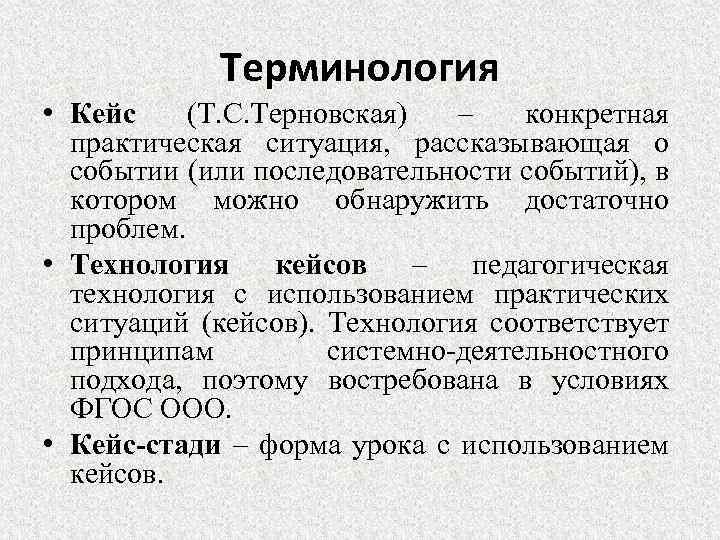 Терминология

• Кейс (Т.С.Терновская) – конкретная практическая ситуация, рассказывающая о событии (или последовательности событий), в котором можно обнаружить достаточно проблем.

• Технология кейсов – педагогическая технология с использованием практических ситуаций (кейсов). Технология соответствует принципам системно-деятельностного подхода, поэтому востребована в условиях ФГОС ООО.

• Кейс-стади – форма урока с использованием кейсов.